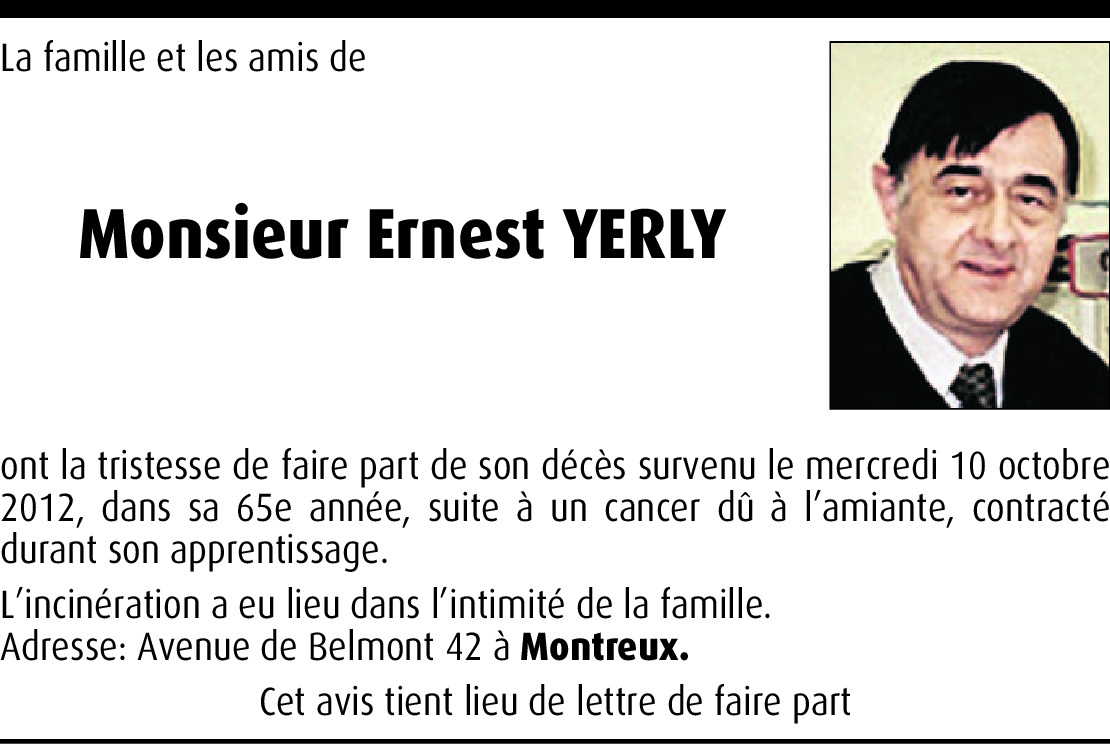 La famille et les amis de

Monsieur Ernest YERLY

ont la tristesse de faire part de son décès survenu le mercredi 10 octobre 2012, dans sa 65e année, suite à un cancer dû à l'amiante, contracté durant son apprentissage.

L'incinération a eu lieu dans l'intimité de la famille.
Adresse: Avenue de Belmont 42 à Montreux.

Cet avis tient lieu de lettre de faire part